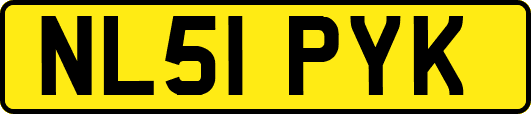 NL51 PYK